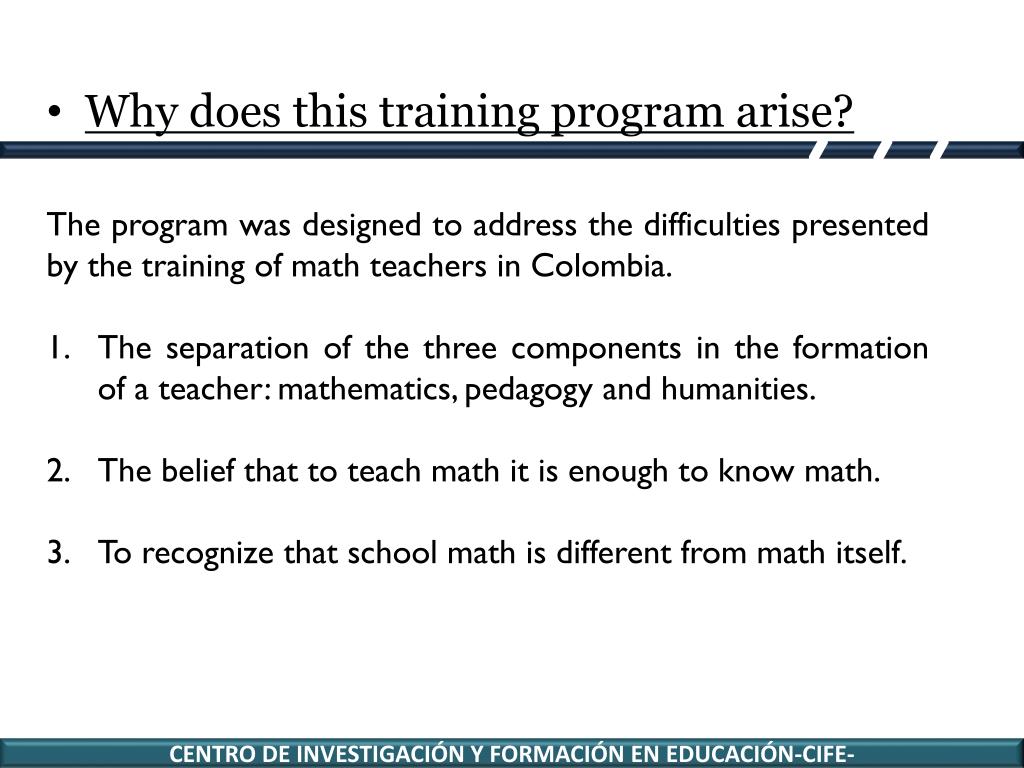 • Why does this training program arise?

The program was designed to address the difficulties presented by the training of math teachers in Colombia.

1. The separation of the three components in the formation of a teacher: mathematics, pedagogy and humanities.

2. The belief that to teach math it is enough to know math.

3. To recognize that school math is different from math itself.

CENTRO DE INVESTIGACIÓN Y FORMACIÓN EN EDUCACIÓN-CIFE-